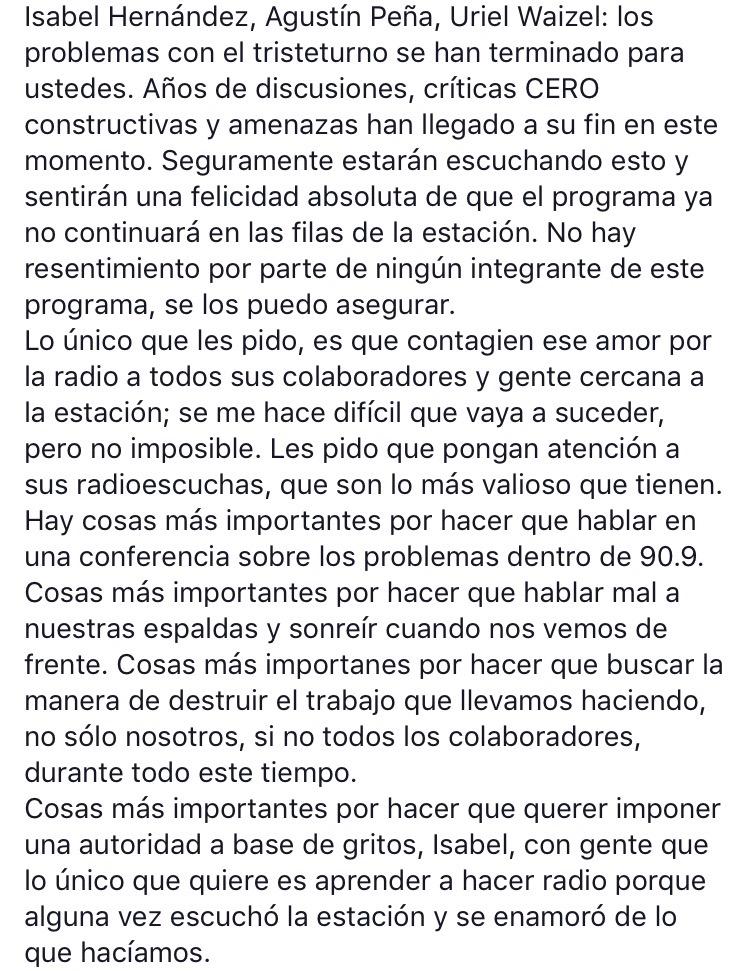 Isabel Hernández, Agustín Peña, Uriel Waizel: los problemas con el tristeturno se han terminado para ustedes. Años de discusiones, críticas CERO constructivas y amenazas han llegado a su fin en este momento. Seguramente estarán escuchando esto y sentirán una felicidad absoluta de que el programa ya no continuará en las filas de la estación. No hay resentimiento por parte de ningún integrante de este programa, se los puedo asegurar.
Lo único que les pido, es que contagien ese amor por la radio a todos sus colaboradores y gente cercana a la estación; se me hace difícil que vaya a suceder, pero no imposible. Les pido que pongan atención a sus radioescuchas, que son lo más valioso que tienen. Hay cosas más importantes por hacer que hablar en una conferencia sobre los problemas dentro de 90.9. Cosas más importantes por hacer que hablar mal a nuestras espaldas y sonreír cuando nos vemos de frente. Cosas más importanes por hacer que buscar la manera de destruir el trabajo que llevamos haciendo, no sólo nosotros, si no todos los colaboradores, durante todo este tiempo.
Cosas más importantes por hacer que querer imponer una autoridad a base de gritos, Isabel, con gente que lo único que quiere es aprender a hacer radio porque alguna vez escuchó la estación y se enamoró de lo que hacíamos.